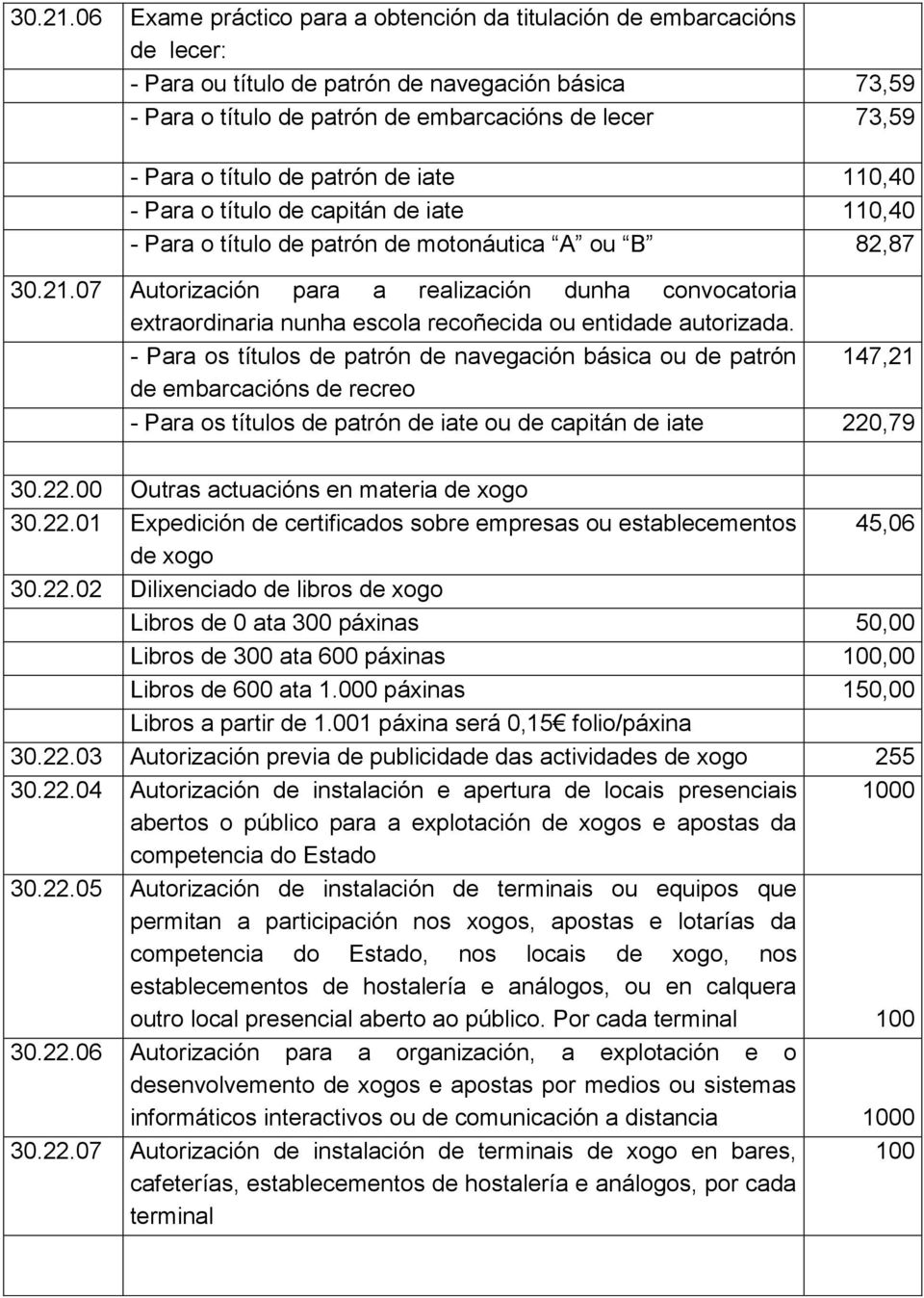 | | | |
|---|---|---|
| 30.21.06 | Exame práctico para a obtención da titulación de embarcacións de lecer: | |
| | - Para ou título de patrón de navegación básica | 73,59 |
| | - Para o título de patrón de embarcacións de lecer | 73,59 |
| | - Para o título de patrón de iate | 110,40 |
| | - Para o título de capitán de iate | 110,40 |
| | - Para o título de patrón de motonáutica A ou B | 82,87 |
| 30.21.07 | Autorización para a realización dunha convocatoria extraordinaria nunha escola recoñecida ou entidade autorizada. | |
| | - Para os títulos de patrón de navegación básica ou de patrón de embarcacións de recreo | 147,21 |
| | - Para os títulos de patrón de iate ou de capitán de iate | 220,79 |
| | | |
| 30.22.00 | Outras actuacións en materia de xogo | |
| 30.22.01 | Expedición de certificados sobre empresas ou establecementos de xogo | 45,06 |
| 30.22.02 | Dilixenciado de libros de xogo | |
| | Libros de 0 ata 300 páxinas | 50,00 |
| | Libros de 300 ata 600 páxinas | 100,00 |
| | Libros de 600 ata 1.000 páxinas | 150,00 |
| | Libros a partir de 1.001 páxina será 0,15€ folio/páxina | |
| 30.22.03 | Autorización previa de publicidade das actividades de xogo | 255 |
| 30.22.04 | Autorización de instalación e apertura de locais presenciais abertos o público para a explotación de xogos e apostas da competencia do Estado | 1000 |
| 30.22.05 | Autorización de instalación de terminais ou equipos que permitan a participación nos xogos, apostas e lotarías da competencia do Estado, nos locais de xogo, nos establecementos de hostalería e análogos, ou en calquera outro local presencial aberto ao público. Por cada terminal | 100 |
| 30.22.06 | Autorización para a organización, a explotación e o desenvolvemento de xogos e apostas por medios ou sistemas informáticos interactivos ou de comunicación a distancia | 1000 |
| 30.22.07 | Autorización de instalación de terminais de xogo en bares, cafeterías, establecementos de hostalería e análogos, por cada terminal | 100 |
| | | |